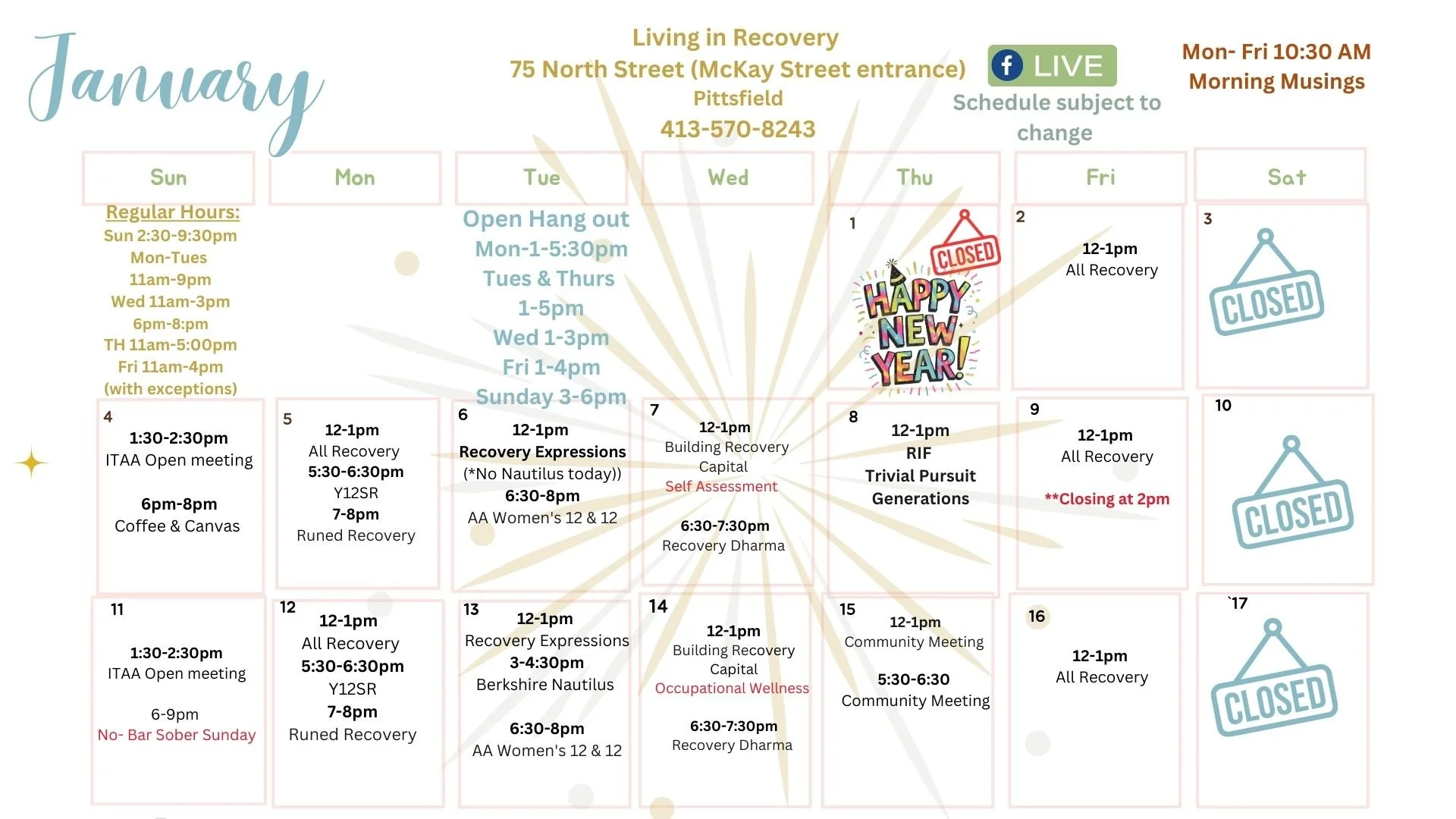 January

Living in Recovery
75 North Street (McKay Street entrance)
Pittsfield
413-570-8243

LIVE
Schedule subject to change

Mon- Fri 10:30 AM
Morning Musings

| Sun | Mon | Tue | Wed | Thu | Fri | Sat |
|---|---|---|---|---|---|---|
| Regular Hours: Sun 2:30-9:30pm Mon-Tues 11am-9pm Wed 11am-3pm 6pm-8:pm TH 11am-5:00pm Fri 11am-4pm (with exceptions) | | Open Hang out Mon-1-5:30pm Tues & Thurs 1-5pm Wed 1-3pm Fri 1-4pm Sunday 3-6pm | | 1 CLOSED HAPPY NEW YEAR! | 2 12-1pm All Recovery | 3 CLOSED |
| 4 1:30-2:30pm ITAA Open meeting 6pm-8pm Coffee & Canvas | 5 12-1pm All Recovery 5:30-6:30pm Y12SR 7-8pm Runed Recovery | 6 12-1pm Recovery Expressions (*No Nautilus today)) 6:30-8pm AA Women's 12 & 12 | 7 12-1pm Building Recovery Capital Self Assessment 6:30-7:30pm Recovery Dharma | 8 12-1pm RIF Trivial Pursuit Generations | 9 12-1pm All Recovery **Closing at 2pm | 10 CLOSED |
| 11 1:30-2:30pm ITAA Open meeting 6-9pm No- Bar Sober Sunday | 12 12-1pm All Recovery 5:30-6:30pm Y12SR 7-8pm Runed Recovery | 13 12-1pm Recovery Expressions 3-4:30pm Berkshire Nautilus 6:30-8pm AA Women's 12 & 12 | 14 12-1pm Building Recovery Capital Occupational Wellness 6:30-7:30pm Recovery Dharma | 15 12-1pm Community Meeting 5:30-6:30 Community Meeting | 16 12-1pm All Recovery | `17 CLOSED |